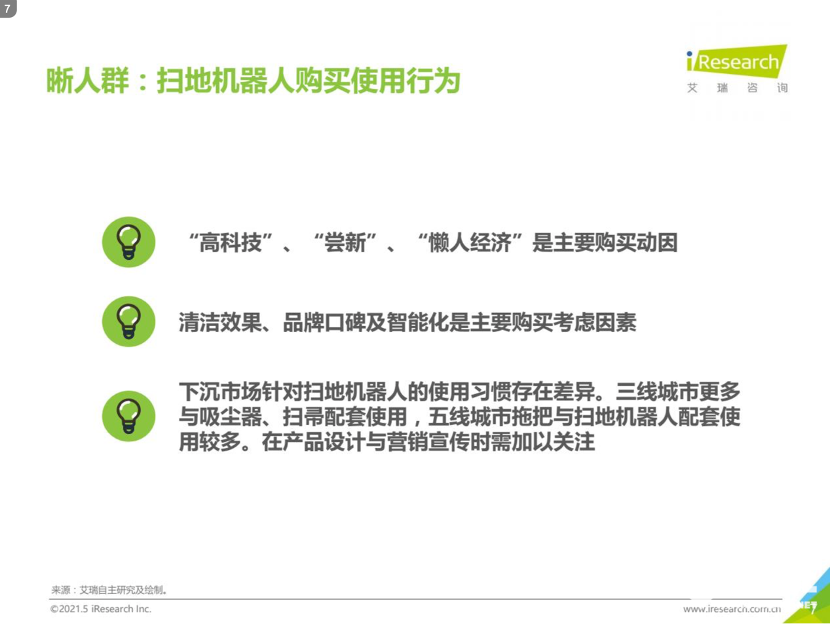 7

晰人群：扫地机器人购买使用行为

iResearch
艾瑞咨询

“高科技”、“尝新”、“懒人经济”是主要购买动因

清洁效果、品牌口碑及智能化是主要购买考虑因素

下沉市场针对扫地机器人的使用习惯存在差异。三线城市更多与吸尘器、扫帚配套使用，五线城市拖把与扫地机器人配套使用较多。在产品设计与营销宣传时需加以关注

来源：艾瑞自主研究及绘制。

©2021.5 iResearch Inc.

www.iresearch.com.cn

7